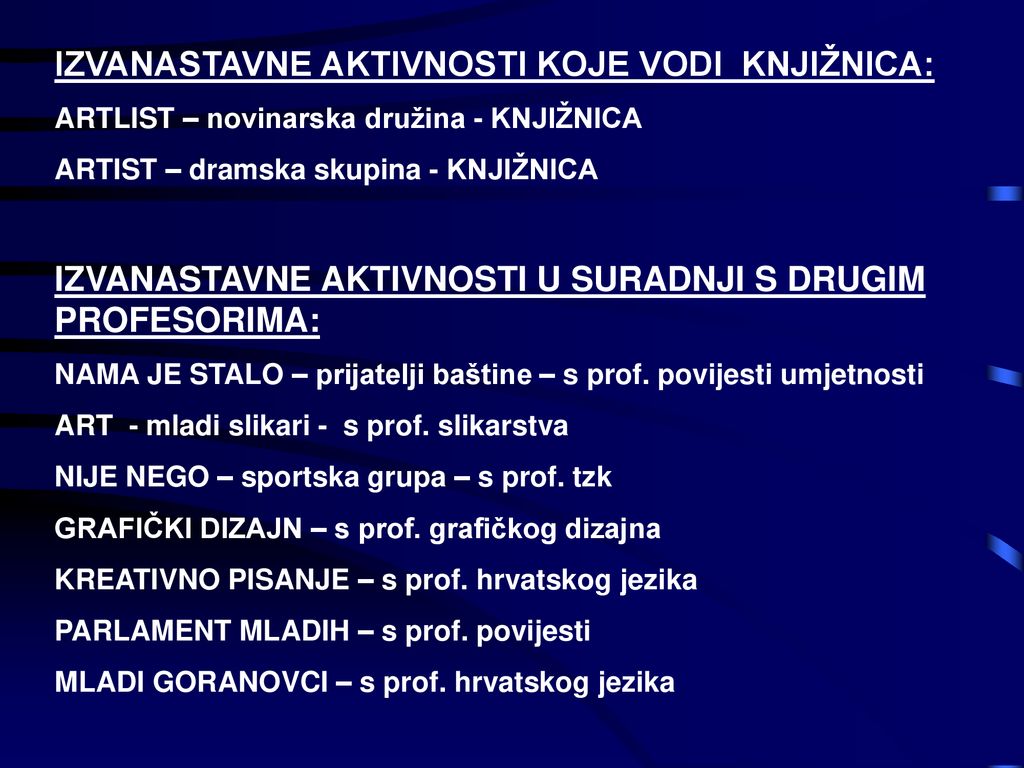 IZVANASTAVNE AKTIVNOSTI KOJE VODI KNJIŽNICA:

ARTLIST – novinarska družina - KNJIŽNICA

ARTIST – dramska skupina - KNJIŽNICA

IZVANASTAVNE AKTIVNOSTI U SURADNJI S DRUGIM PROFESORIMA:

NAMA JE STALO – prijatelji baštine – s prof. povijesti umjetnosti

ART - mladi slikari - s prof. slikarstva

NIJE NEGO – sportska grupa – s prof. tzk

GRAFIČKI DIZAJN – s prof. grafičkog dizajna

KREATIVNO PISANJE – s prof. hrvatskog jezika

PARLAMENT MLADIH – s prof. povijesti

MLADI GORANOVCI – s prof. hrvatskog jezika